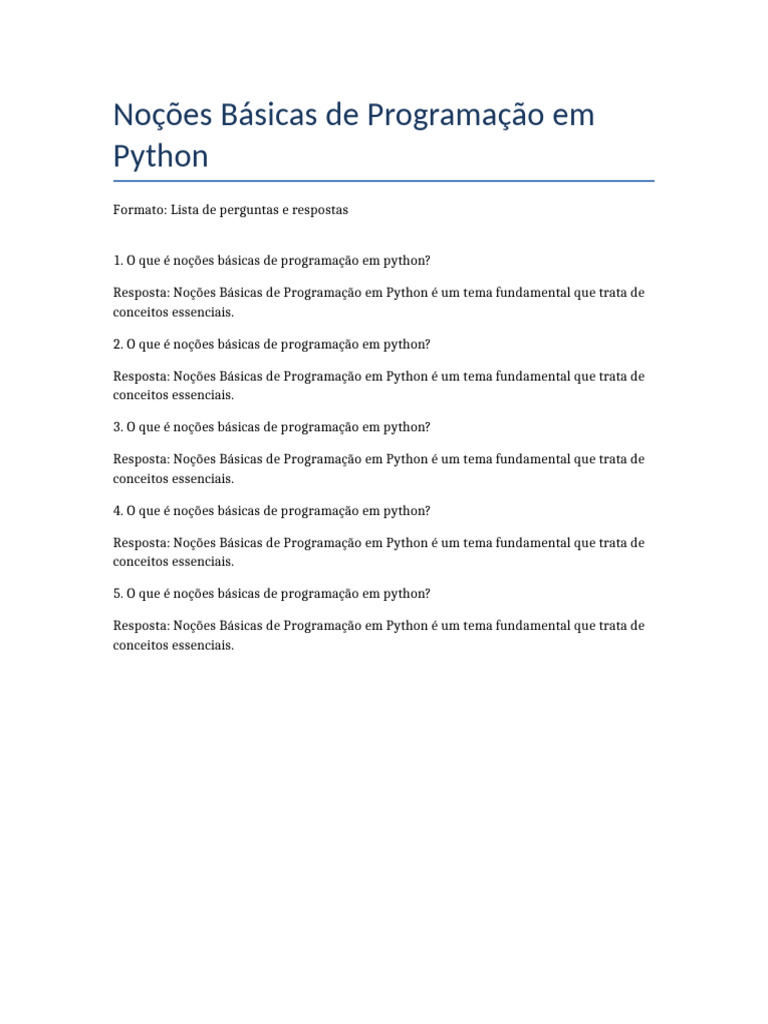 Noções Básicas de Programação em Python

Formato: Lista de perguntas e respostas

1. O que é noções básicas de programação em python?

Resposta: Noções Básicas de Programação em Python é um tema fundamental que trata de conceitos essenciais.

2. O que é noções básicas de programação em python?

Resposta: Noções Básicas de Programação em Python é um tema fundamental que trata de conceitos essenciais.

3. O que é noções básicas de programação em python?

Resposta: Noções Básicas de Programação em Python é um tema fundamental que trata de conceitos essenciais.

4. O que é noções básicas de programação em python?

Resposta: Noções Básicas de Programação em Python é um tema fundamental que trata de conceitos essenciais.

5. O que é noções básicas de programação em python?

Resposta: Noções Básicas de Programação em Python é um tema fundamental que trata de conceitos essenciais.